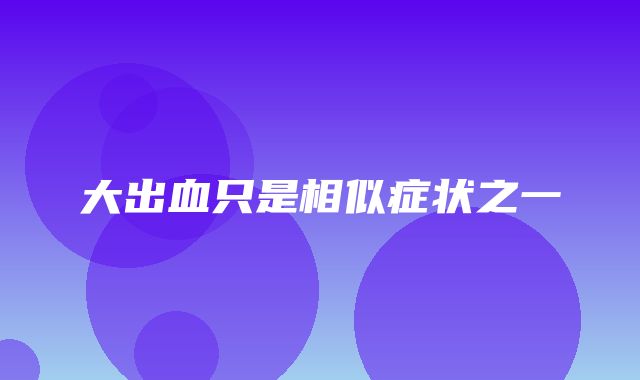 大出血只是相似症状之一